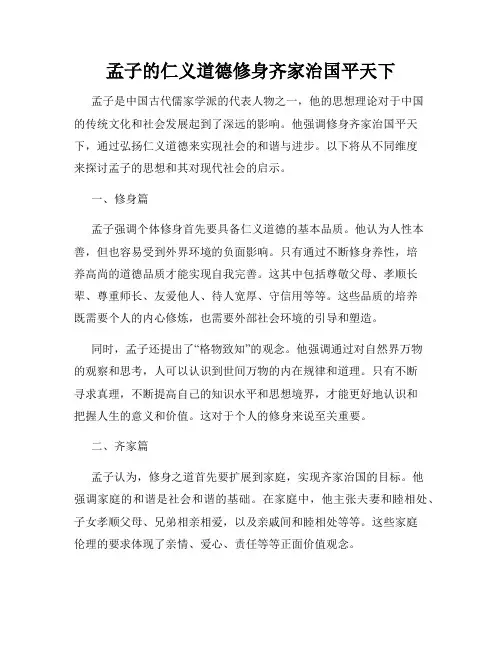 孟子的仁义道德修身齐家治国平天下

孟子是中国古代儒家学派的代表人物之一，他的思想理论对于中国的传统文化和社会发展起到了深远的影响。他强调修身齐家治国平天下，通过弘扬仁义道德来实现社会的和谐与进步。以下将从不同维度来探讨孟子的思想和其对现代社会的启示。

一、修身篇

孟子强调个体修身首先要具备仁义道德的基本品质。他认为人性本善，但也容易受到外界环境的负面影响。只有通过不断修身养性，培养高尚的道德品质才能实现自我完善。这其中包括尊敬父母、孝顺长辈、尊重师长、友爱他人、待人宽厚、守信用等等。这些品质的培养既需要个人的内心修炼，也需要外部社会环境的引导和塑造。

同时，孟子还提出了“格物致知”的观念。他强调通过对自然界万物的观察和思考，人可以认识到世间万物的内在规律和道理。只有不断寻求真理，不断提高自己的知识水平和思想境界，才能更好地认识和把握人生的意义和价值。这对于个人的修身来说至关重要。

二、齐家篇

孟子认为，修身之道首先要扩展到家庭，实现齐家治国的目标。他强调家庭的和谐是社会和谐的基础。在家庭中，他主张夫妻和睦相处、子女孝顺父母、兄弟相亲相爱，以及亲戚间和睦相处等等。这些家庭伦理的要求体现了亲情、爱心、责任等等正面价值观念。